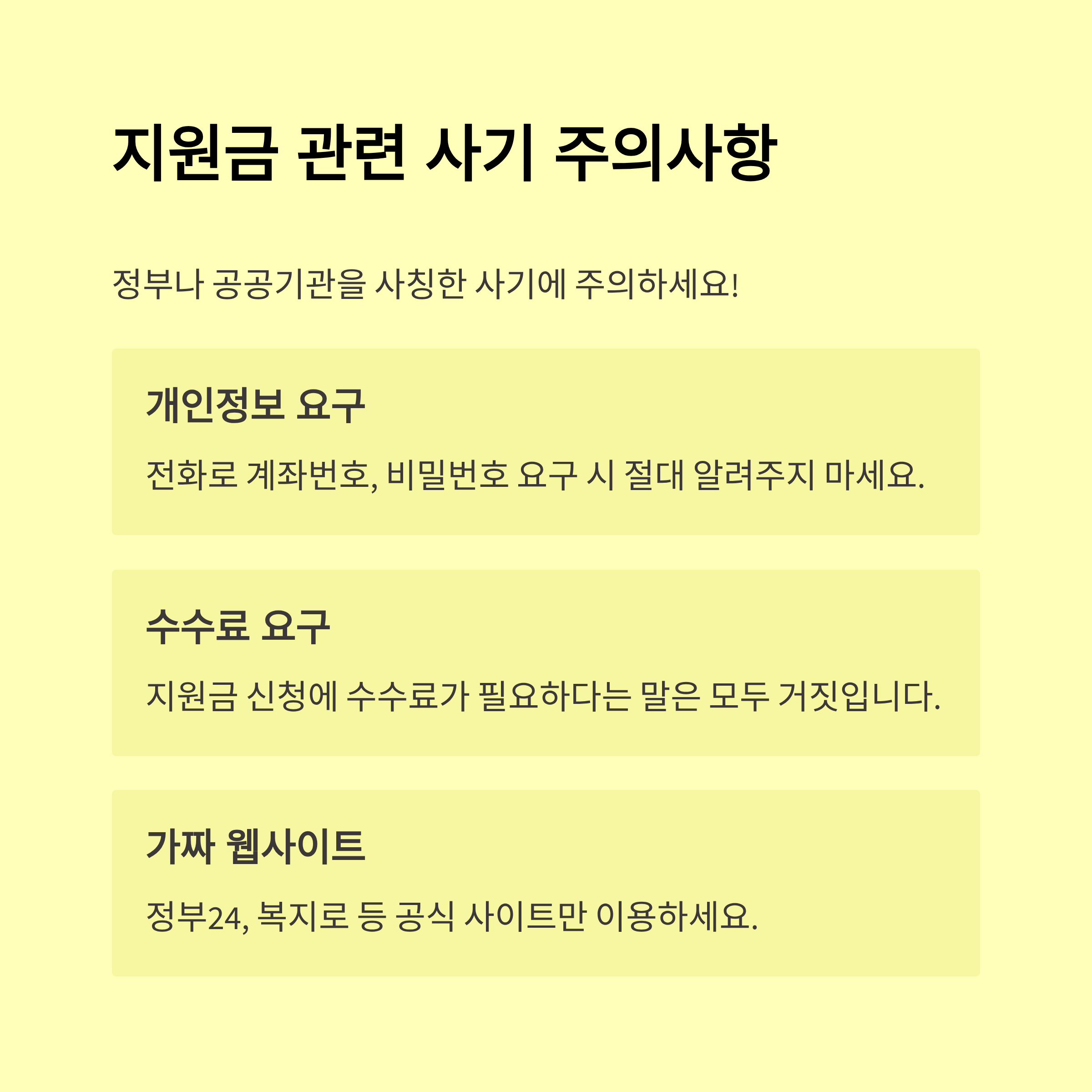 지원금 관련 사기 주의사항

정부나 공공기관을 사칭한 사기에 주의하세요!

개인정보 요구

전화로 계좌번호, 비밀번호 요구 시 절대 알려주지 마세요.

수수료 요구

지원금 신청에 수수료가 필요하다는 말은 모두 거짓입니다.

가짜 웹사이트

정부24, 복지로 등 공식 사이트만 이용하세요.